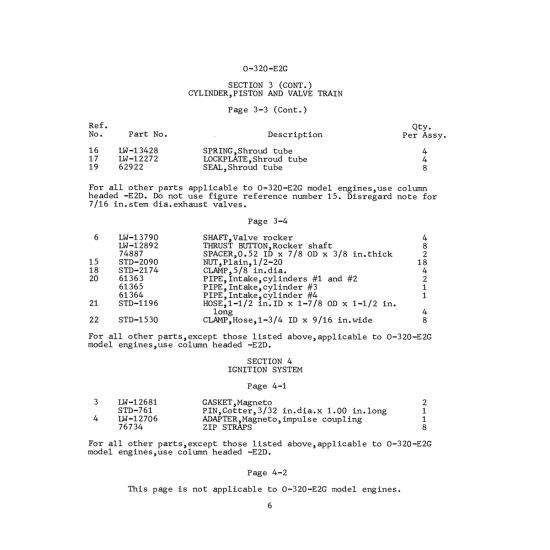 O-320-E2G

SECTION 3 (CONT.)
CYLINDER,PISTON AND VALVE TRAIN

Page 3-3 (Cont.)

| Ref. No. | Part No. | Description | Qty. Per Assy. |
|---|---|---|---|
| 16 | LW-13428 | SPRING,Shroud tube | 4 |
| 17 | LW-12272 | LOCKPLATE,Shroud tube | 4 |
| 19 | 62922 | SEAL,Shroud tube | 8 |

For all other parts applicable to O-320-E2G model engines,use column headed -E2D. Do not use figure reference number 15. Disregard note for 7/16 in.stem dia.exhaust valves.

Page 3-4

| | | | |
|---|---|---|---|
| 6 | LW-13790 | SHAFT,Valve rocker | 4 |
| | LW-12892 | THRUST BUTTON,Rocker shaft | 8 |
| | 74887 | SPACER,0.52 ID x 7/8 OD x 3/8 in.thick | 2 |
| 15 | STD-2090 | NUT,Plain,1/2-20 | 18 |
| 18 | STD-2174 | CLAMP,5/8 in.dia. | 4 |
| 20 | 61363 | PIPE,Intake,cylinders #1 and #2 | 2 |
| | 61365 | PIPE,Intake,cylinder #3 | 1 |
| | 61364 | PIPE,Intake,cylinder #4 | 1 |
| 21 | STD-1196 | HOSE,1-1/2 in.ID x 1-7/8 OD x 1-1/2 in. long | 4 |
| 22 | STD-1530 | CLAMP,Hose,1-3/4 ID x 9/16 in.wide | 8 |

For all other parts,except those listed above,applicable to O-320-E2G model engines,use column headed -E2D.

SECTION 4
IGNITION SYSTEM

Page 4-1

| | | | |
|---|---|---|---|
| 3 | LW-12681 | GASKET,Magneto | 2 |
| | STD-761 | PIN,Cotter,3/32 in.dia.x 1.00 in.long | 1 |
| 4 | LW-12706 | ADAPTER,Magneto,impulse coupling | 1 |
| | 76734 | ZIP STRAPS | 8 |

For all other parts,except those listed above,applicable to O-320-E2G model engines,use column headed -E2D.

Page 4-2

This page is not applicable to O-320-E2G model engines.

6